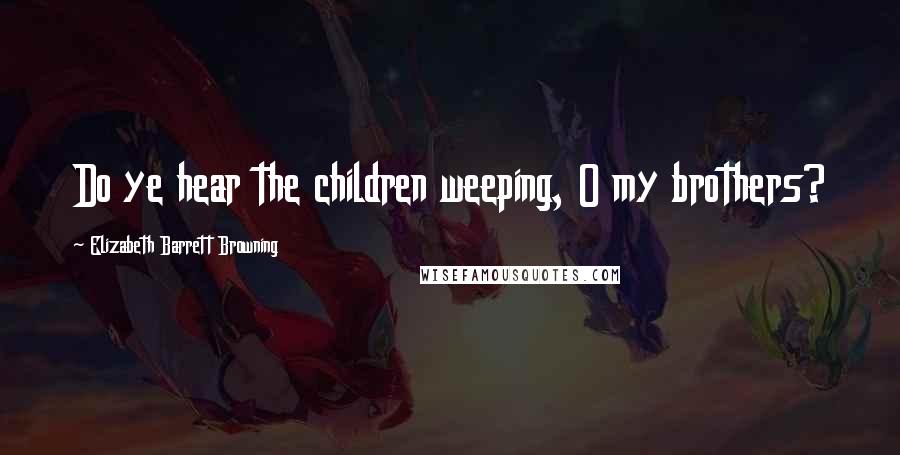 Do ye hear the children weeping, O my brothers?

Elizabeth Barrett Browning

WISEFAMOUSQUOTES.COM